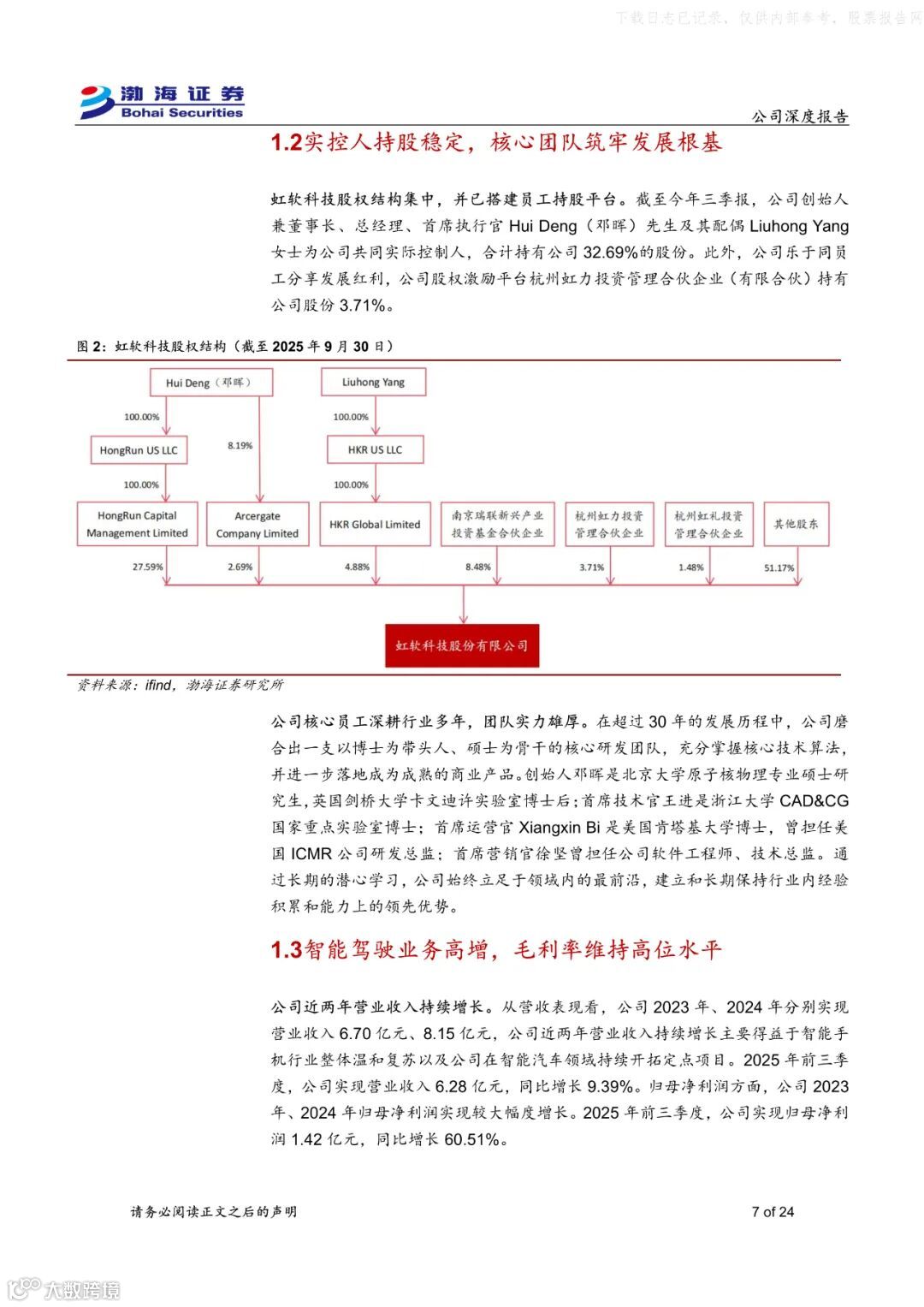 下载日志已记录，仅供内部参考，股票报告网

渤海证券
Bohai Securities

公司深度报告

1.2实控人持股稳定，核心团队筑牢发展根基

虹软科技股权结构集中，并已搭建员工持股平台。截至今年三季报，公司创始人兼董事长、总经理、首席执行官 Hui Deng（邓晖）先生及其配偶 Liuhong Yang 女士为公司共同实际控制人，合计持有公司 32.69%的股份。此外，公司乐于同员工分享发展红利，公司股权激励平台杭州虹力投资管理合伙企业（有限合伙）持有公司股份 3.71%。

图 2：虹软科技股权结构（截至 2025 年 9 月 30 日）

Hui Deng（邓晖）
Liuhong Yang
100.00%
100.00%
HongRun US LLC
8.19%
HKR US LLC
100.00%
100.00%
HongRun Capital Management Limited
Arcergate Company Limited
HKR Global Limited
南京瑞联新兴产业投资基金合伙企业
杭州虹力投资管理合伙企业
杭州虹礼投资管理合伙企业
其他股东
27.59%
2.69%
4.88%
8.48%
3.71%
1.48%
51.17%
虹软科技股份有限公司

资料来源：ifind，渤海证券研究所

公司核心员工深耕行业多年，团队实力雄厚。在超过 30 年的发展历程中，公司磨合出一支以博士为带头人、硕士为骨干的核心研发团队，充分掌握核心技术算法，并进一步落地成为成熟的商业产品。创始人邓晖是北京大学原子核物理专业硕士研究生，英国剑桥大学卡文迪许实验室博士后；首席技术官王进是浙江大学 CAD&CG 国家重点实验室博士；首席运营官 Xiangxin Bi 是美国肯塔基大学博士，曾担任美国 ICMR 公司研发总监；首席营销官徐坚曾担任公司软件工程师、技术总监。通过长期的潜心学习，公司始终立足于领域内的最前沿，建立和长期保持行业内经验积累和能力上的领先优势。

1.3智能驾驶业务高增，毛利率维持高位水平

公司近两年营业收入持续增长。从营收表现看，公司 2023 年、2024 年分别实现营业收入 6.70 亿元、8.15 亿元，公司近两年营业收入持续增长主要得益于智能手机行业整体温和复苏以及公司在智能汽车领域持续开拓定点项目。2025 年前三季度，公司实现营业收入 6.28 亿元，同比增长 9.39%。归母净利润方面，公司 2023 年、2024 年归母净利润实现较大幅度增长。2025 年前三季度，公司实现归母净利润 1.42 亿元，同比增长 60.51%。

请务必阅读正文之后的声明

7 of 24

大数跨境